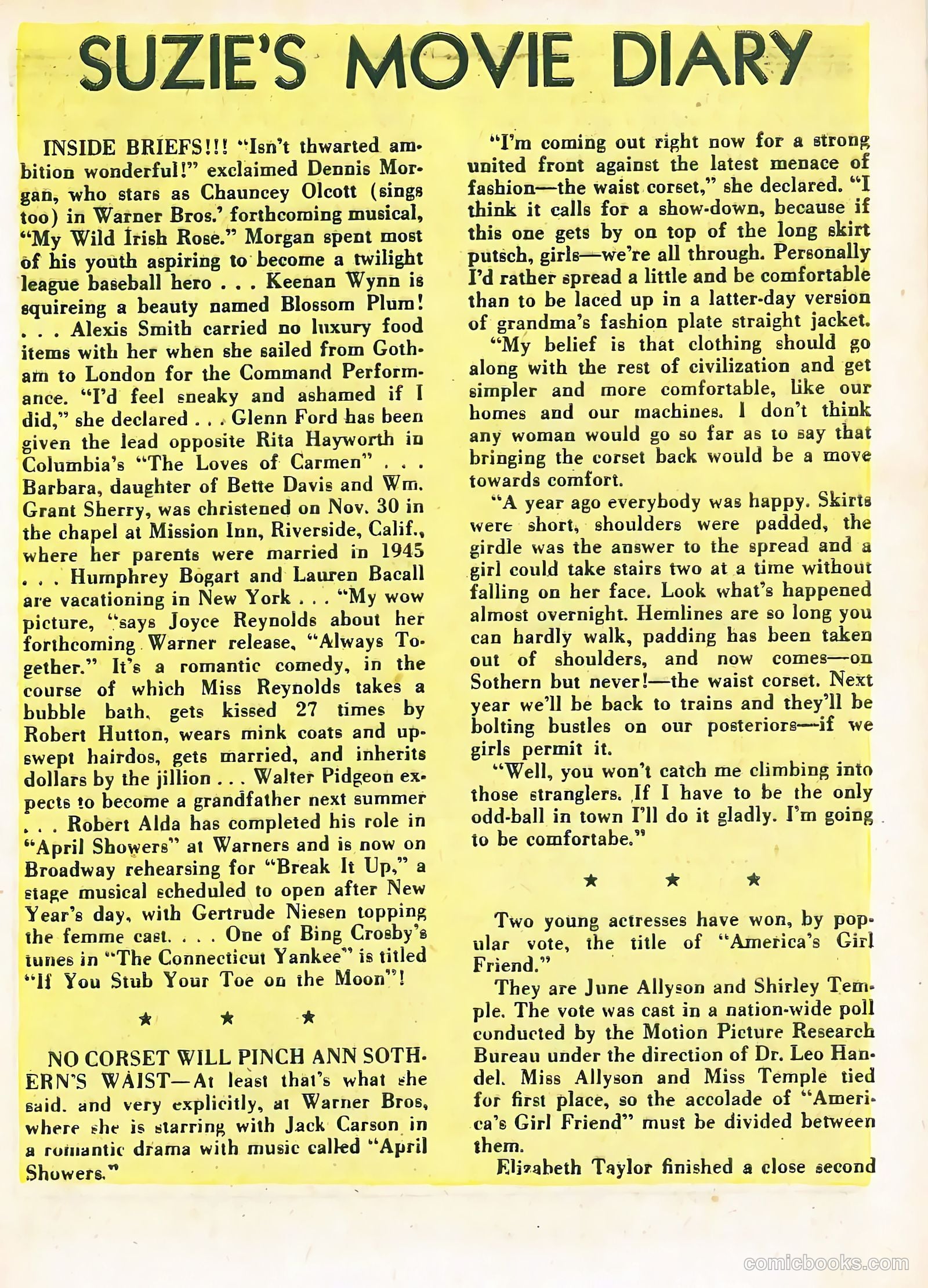 SUZIE'S MOVIE DIARY

INSIDE BRIEFS!!! "Isn't thwarted ambition wonderful!" exclaimed Dennis Morgan, who stars as Chauncey Olcott (sings too) in Warner Bros.' forthcoming musical, "My Wild Irish Rose." Morgan spent most of his youth aspiring to become a twilight league baseball hero . . . Keenan Wynn is squireing a beauty named Blossom Plum! . . . Alexis Smith carried no luxury food items with her when she sailed from Gotham to London for the Command Performance. "I'd feel sneaky and ashamed if I did," she declared . . . Glenn Ford has been given the lead opposite Rita Hayworth in Columbia's "The Loves of Carmen" . . . Barbara, daughter of Bette Davis and Wm. Grant Sherry, was christened on Nov. 30 in the chapel at Mission Inn, Riverside, Calif., where her parents were married in 1945 . . . Humphrey Bogart and Lauren Bacall are vacationing in New York . . . "My wow picture, "says Joyce Reynolds about her forthcoming Warner release, "Always Together." It's a romantic comedy, in the course of which Miss Reynolds takes a bubble bath, gets kissed 27 times by Robert Hutton, wears mink coats and upswept hairdos, gets married, and inherits dollars by the jillion . . . Walter Pidgeon expects to become a grandfather next summer . . . Robert Alda has completed his role in "April Showers" at Warners and is now on Broadway rehearsing for "Break It Up," a stage musical scheduled to open after New Year's day, with Gertrude Niesen topping the femme cast. . . . One of Bing Crosby's tunes in "The Connecticut Yankee" is titled "If You Stub Your Toe on the Moon"!

★ ★ ★

NO CORSET WILL PINCH ANN SOTHERN'S WAIST—At least that's what she said. and very explicitly, at Warner Bros, where she is starring with Jack Carson in a romantic drama with music called "April Showers."

"I'm coming out right now for a strong united front against the latest menace of fashion—the waist corset," she declared. "I think it calls for a show-down, because if this one gets by on top of the long skirt putsch, girls—we're all through. Personally I'd rather spread a little and be comfortable than to be laced up in a latter-day version of grandma's fashion plate straight jacket.

"My belief is that clothing should go along with the rest of civilization and get simpler and more comfortable, like our homes and our machines. I don't think any woman would go so far as to say that bringing the corset back would be a move towards comfort.

"A year ago everybody was happy. Skirts were short, shoulders were padded, the girdle was the answer to the spread and a girl could take stairs two at a time without falling on her face. Look what's happened almost overnight. Hemlines are so long you can hardly walk, padding has been taken out of shoulders, and now comes—on Sothern but never!—the waist corset. Next year we'll be back to trains and they'll be bolting bustles on our posteriors—if we girls permit it.

"Well, you won't catch me climbing into those stranglers. If I have to be the only odd-ball in town I'll do it gladly. I'm going to be comfortabe."

★ ★ ★

Two young actresses have won, by popular vote, the title of "America's Girl Friend."

They are June Allyson and Shirley Temple. The vote was cast in a nation-wide poll conducted by the Motion Picture Research Bureau under the direction of Dr. Leo Handel. Miss Allyson and Miss Temple tied for first place, so the accolade of "America's Girl Friend" must be divided between them.

Elizabeth Taylor finished a close second

comicbooks.com